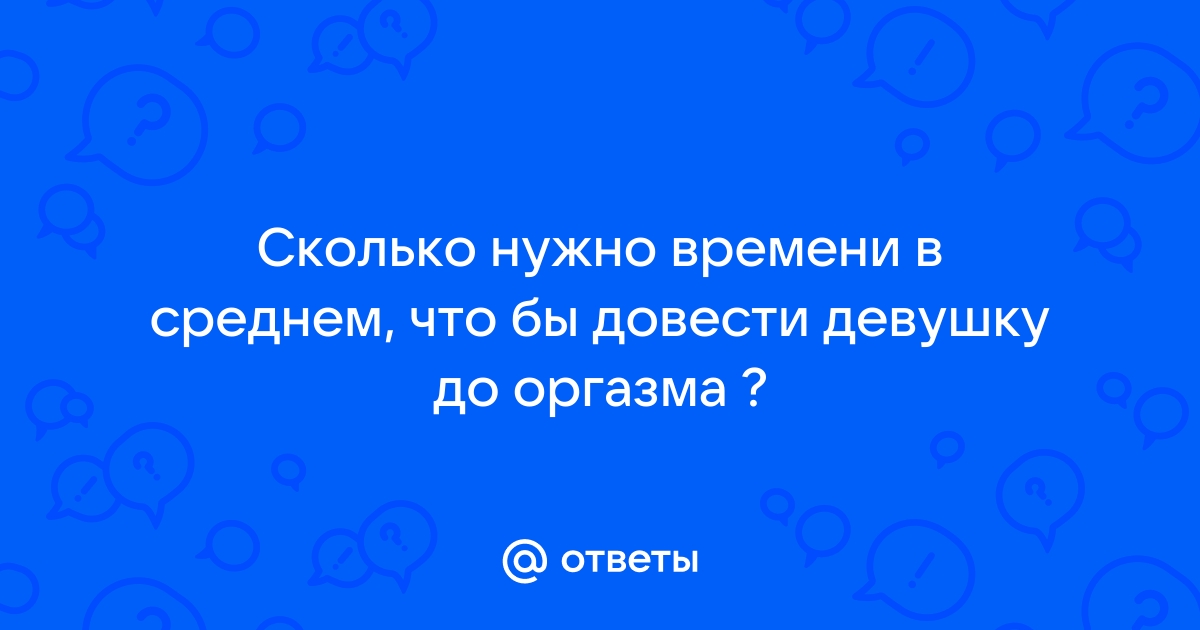 Сколько нужно времени в среднем, что бы довести девушку до оргазма ?

@ ответы